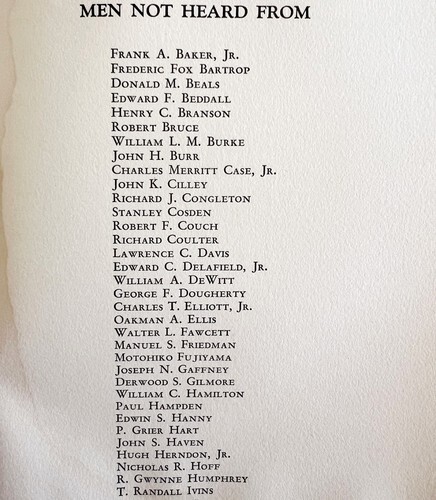 MEN NOT HEARD FROM

Frank A. Baker, Jr.
Frederic Fox Bartrop
Donald M. Beals
Edward F. Beddall
Henry C. Branson
Robert Bruce
William L. M. Burke
John H. Burr
Charles Merritt Case, Jr.
John K. Cilley
Richard J. Congleton
Stanley Cosden
Robert F. Couch
Richard Coulter
Lawrence C. Davis
Edward C. Delafield, Jr.
William A. DeWitt
George F. Dougherty
Charles T. Elliott, Jr.
Oakman A. Ellis
Walter L. Fawcett
Manuel S. Friedman
Motohiko Fujiyama
Joseph N. Gaffney
Derwood S. Gilmore
William C. Hamilton
Paul Hampden
Edwin S. Hanny
P. Grier Hart
John S. Haven
Hugh Herndon, Jr.
Nicholas R. Hoff
R. Gwynne Humphrey
T. Randall Ivins